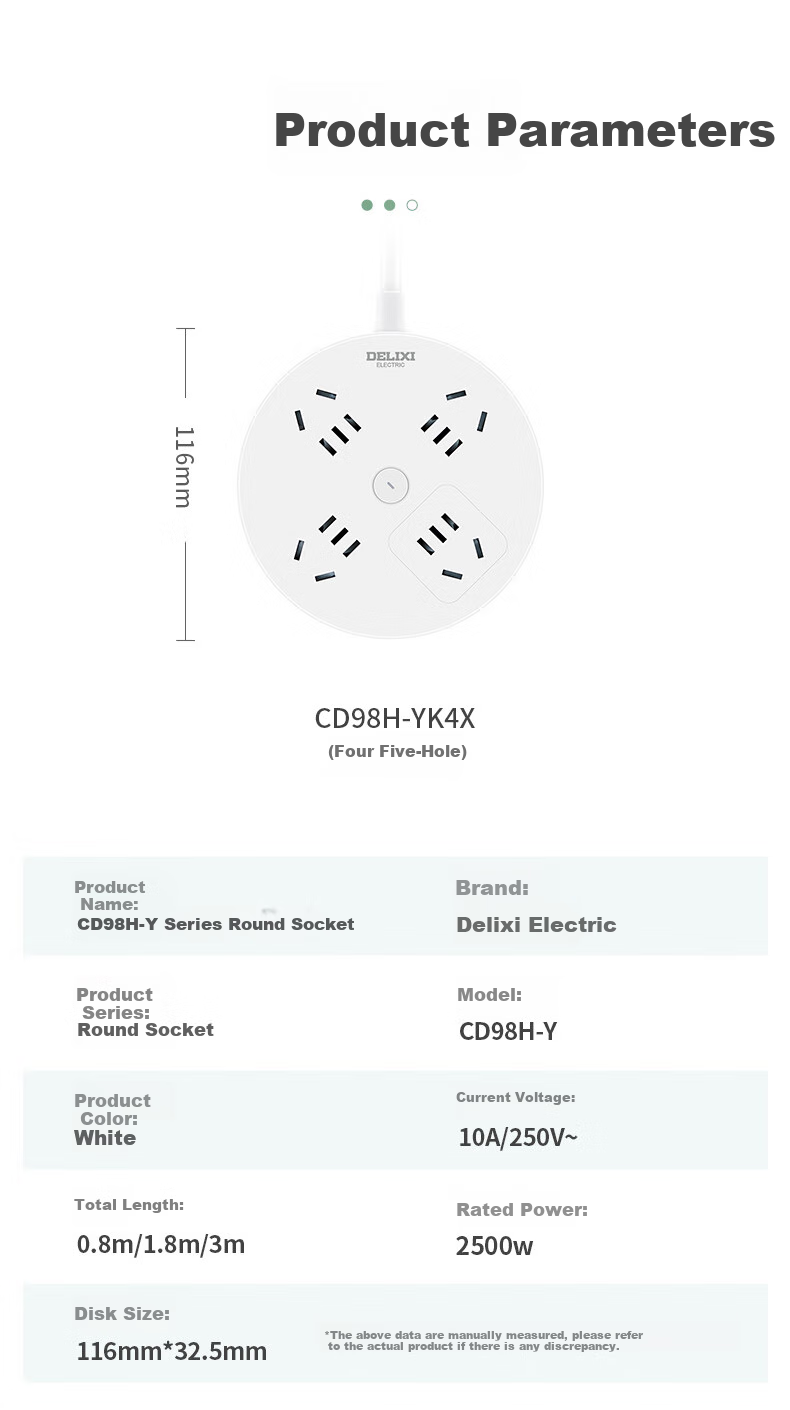 Product Parameters

116mm

DELIXI
ELECTRIC

CD98H-YK4X
(Four Five-Hole)

Product Name:
CD98H-Y Series Round Socket

Brand:
Delixi Electric

Product Series:
Round Socket

Model:
CD98H-Y

Product Color:
White

Current Voltage:
10A/250V~

Total Length:
0.8m/1.8m/3m

Rated Power:
2500w

Disk Size:
116mm*32.5mm

*The above data are manually measured, please refer to the actual product if there is any discrepancy.